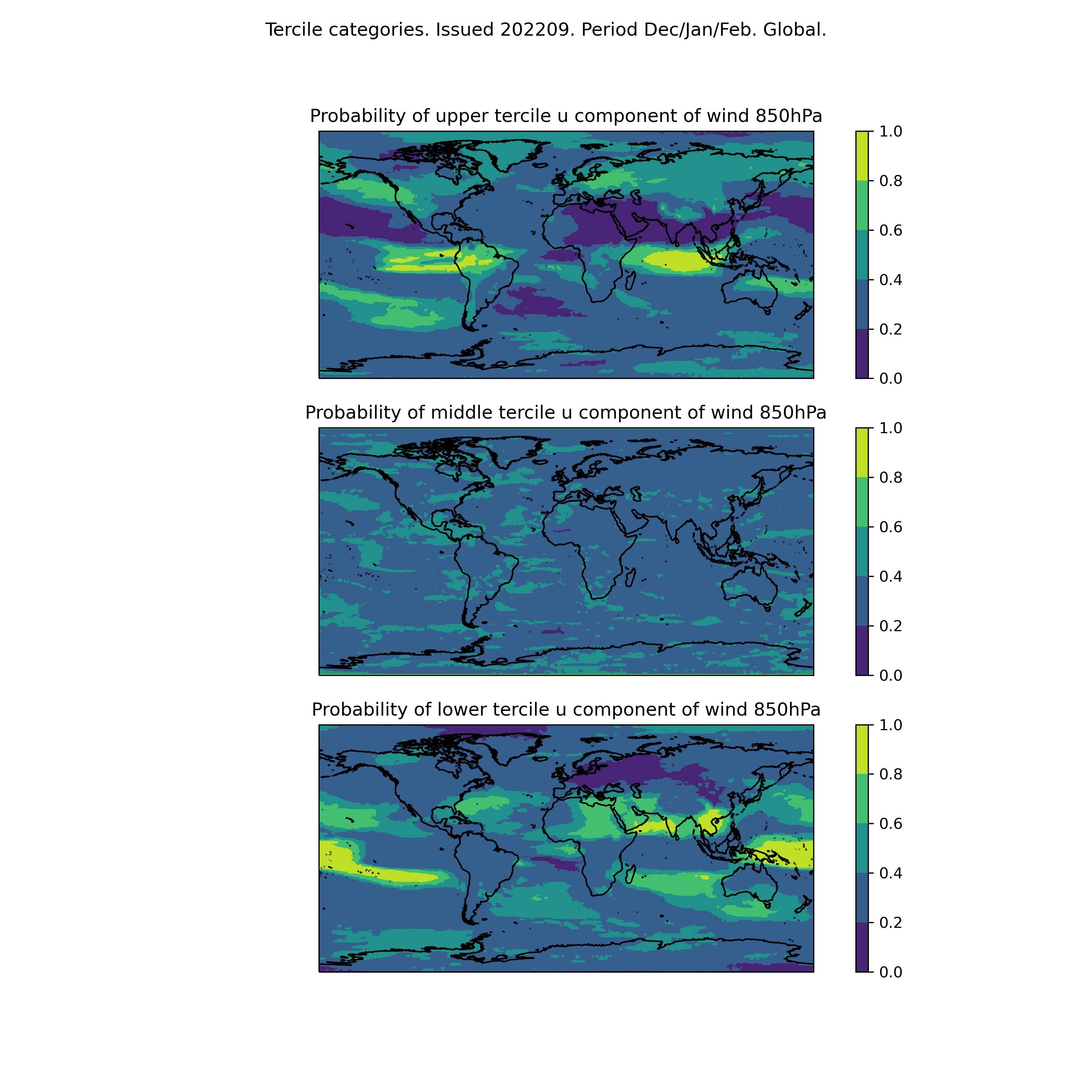 Tercile categories. Issued 202209. Period Dec/Jan/Feb. Global.

Probability of upper tercile u component of wind 850hPa

1.0
0.8
0.6
0.4
0.2
0.0

Probability of middle tercile u component of wind 850hPa

1.0
0.8
0.6
0.4
0.2
0.0

Probability of lower tercile u component of wind 850hPa

1.0
0.8
0.6
0.4
0.2
0.0